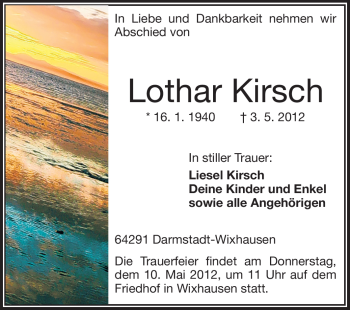 In Liebe und Dankbarkeit nehmen wir Abschied von

Lothar Kirsch

* 16. 1. 1940 † 3. 5. 2012

In stiller Trauer:

Liesel Kirsch
Deine Kinder und Enkel
sowie alle Angehörigen

64291 Darmstadt-Wixhausen

Die Trauerfeier findet am Donnerstag, dem 10. Mai 2012, um 11 Uhr auf dem Friedhof in Wixhausen statt.